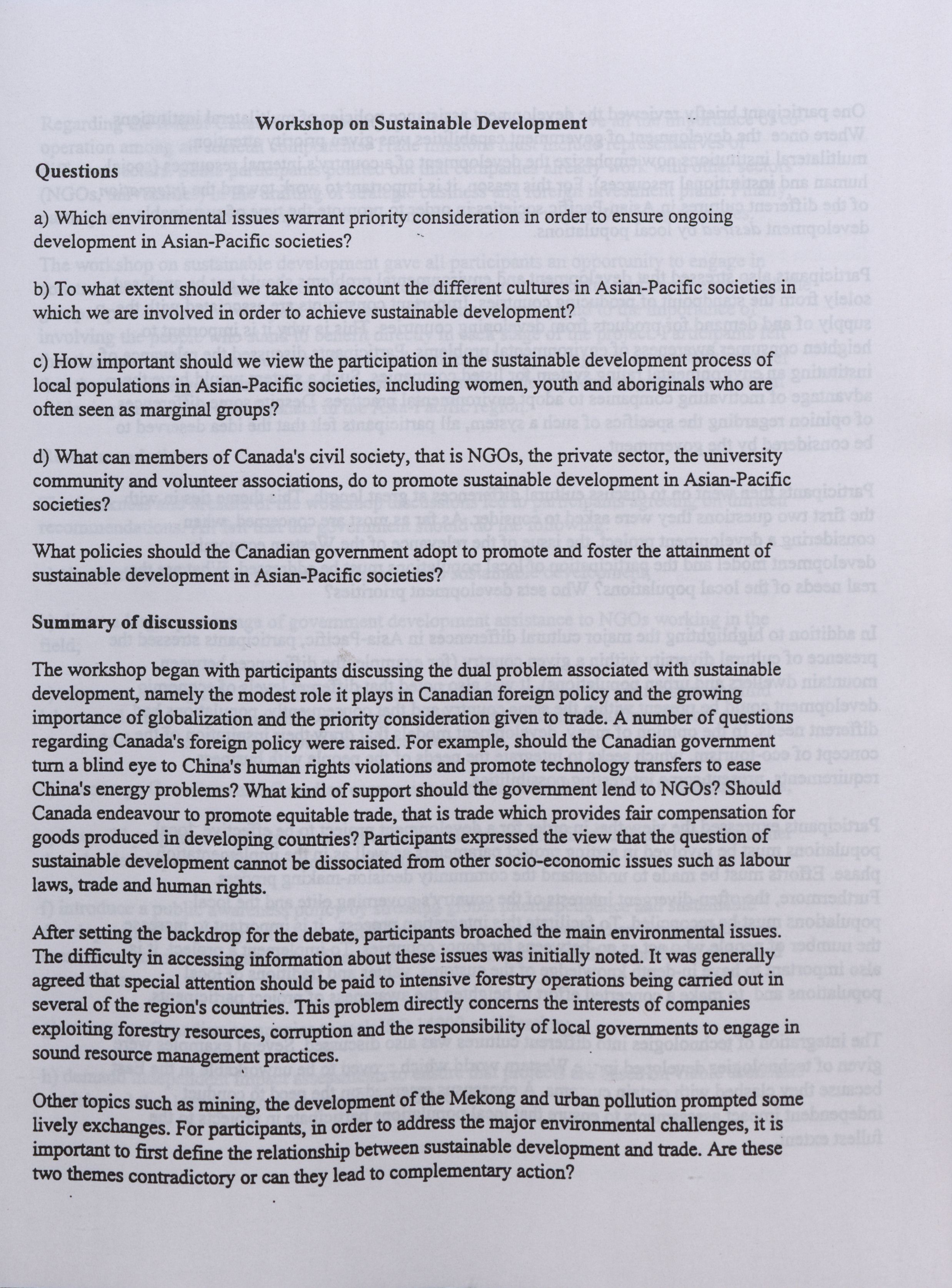 Workshop on Sustainable Development

Questions

a) Which environmental issues warrant priority consideration in order to ensure ongoing development in Asian-Pacific societies?

b) To what extent should we take into account the different cultures in Asian-Pacific societies in which we are involved in order to achieve sustainable development?

c) How important should we view the participation in the sustainable development process of local populations in Asian-Pacific societies, including women, youth and aboriginals who are often seen as marginal groups?

d) What can members of Canada's civil society, that is NGOs, the private sector, the university community and volunteer associations, do to promote sustainable development in Asian-Pacific societies?

What policies should the Canadian government adopt to promote and foster the attainment of sustainable development in Asian-Pacific societies?

Summary of discussions

The workshop began with participants discussing the dual problem associated with sustainable development, namely the modest role it plays in Canadian foreign policy and the growing importance of globalization and the priority consideration given to trade. A number of questions regarding Canada's foreign policy were raised. For example, should the Canadian government turn a blind eye to China's human rights violations and promote technology transfers to ease China's energy problems? What kind of support should the government lend to NGOs? Should Canada endeavour to promote equitable trade, that is trade which provides fair compensation for goods produced in developing countries? Participants expressed the view that the question of sustainable development cannot be dissociated from other socio-economic issues such as labour laws, trade and human rights.

After setting the backdrop for the debate, participants broached the main environmental issues. The difficulty in accessing information about these issues was initially noted. It was generally agreed that special attention should be paid to intensive forestry operations being carried out in several of the region's countries. This problem directly concerns the interests of companies exploiting forestry resources, corruption and the responsibility of local governments to engage in sound resource management practices.

Other topics such as mining, the development of the Mekong and urban pollution prompted some lively exchanges. For participants, in order to address the major environmental challenges, it is important to first define the relationship between sustainable development and trade. Are these two themes contradictory or can they lead to complementary action?